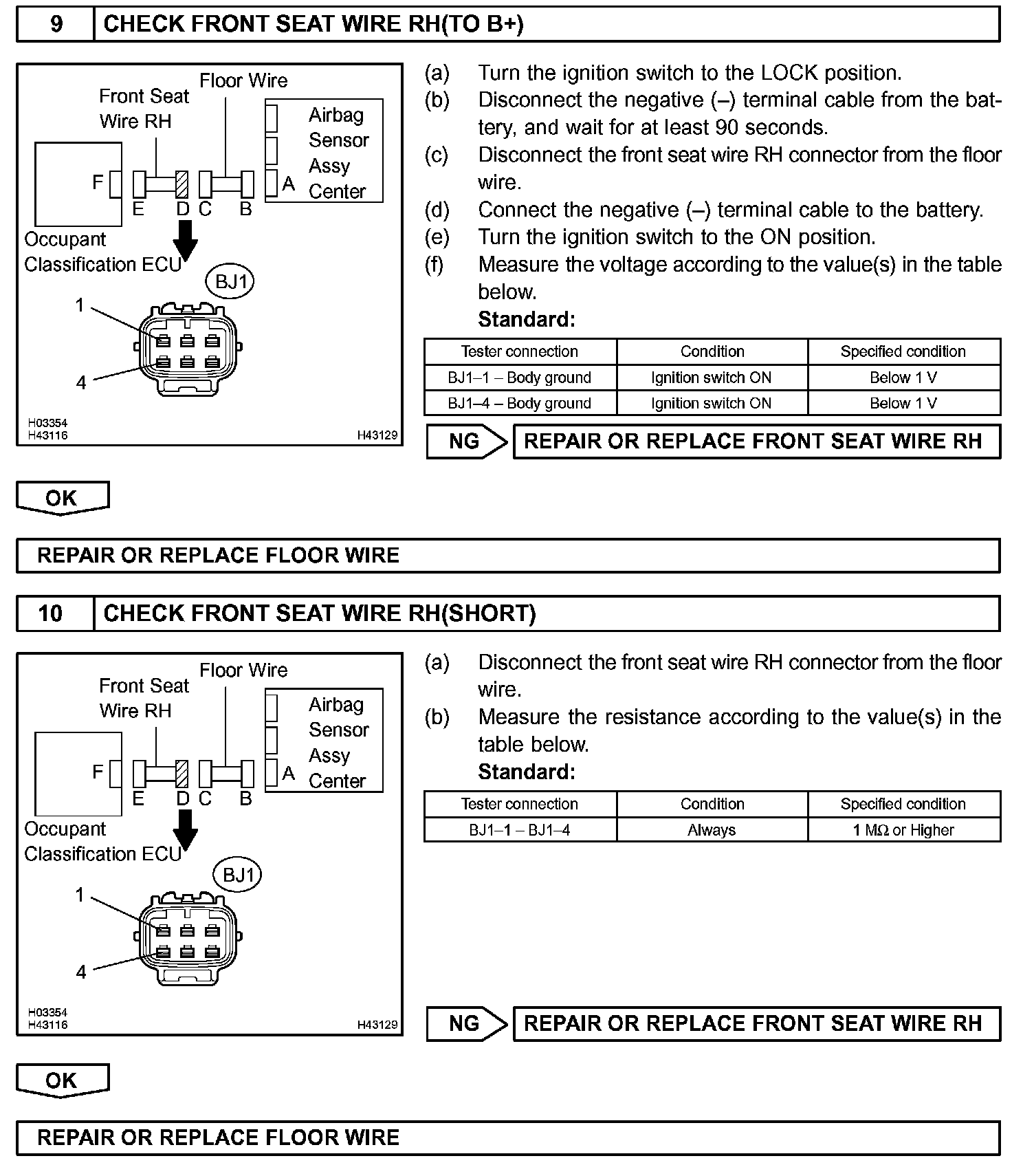 9 CHECK FRONT SEAT WIRE RH(TO B+)

Floor Wire
Front Seat Wire RH
Airbag Sensor Assy Center
F
E D C B A
Occupant Classification ECU
BJ1
1
4
H03354
H43116
H43129

(a) Turn the ignition switch to the LOCK position.
(b) Disconnect the negative (–) terminal cable from the battery, and wait for at least 90 seconds.
(c) Disconnect the front seat wire RH connector from the floor wire.
(d) Connect the negative (–) terminal cable to the battery.
(e) Turn the ignition switch to the ON position.
(f) Measure the voltage according to the value(s) in the table below.
Standard:

| Tester connection | Condition | Specified condition |
|---|---|---|
| BJ1–1 – Body ground | Ignition switch ON | Below 1 V |
| BJ1–4 – Body ground | Ignition switch ON | Below 1 V |

NG REPAIR OR REPLACE FRONT SEAT WIRE RH

OK

REPAIR OR REPLACE FLOOR WIRE

10 CHECK FRONT SEAT WIRE RH(SHORT)

Floor Wire
Front Seat Wire RH
Airbag Sensor Assy Center
F
E D C B A
Occupant Classification ECU
BJ1
1
4
H03354
H43116
H43129

(a) Disconnect the front seat wire RH connector from the floor wire.
(b) Measure the resistance according to the value(s) in the table below.
Standard:

| Tester connection | Condition | Specified condition |
|---|---|---|
| BJ1–1 – BJ1–4 | Always | 1 MΩ or Higher |

NG REPAIR OR REPLACE FRONT SEAT WIRE RH

OK

REPAIR OR REPLACE FLOOR WIRE